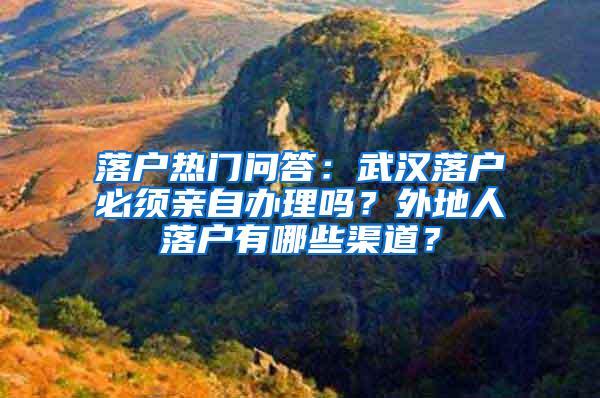 落户热门问答：武汉落户必须亲自办理吗？外地人落户有哪些渠道？